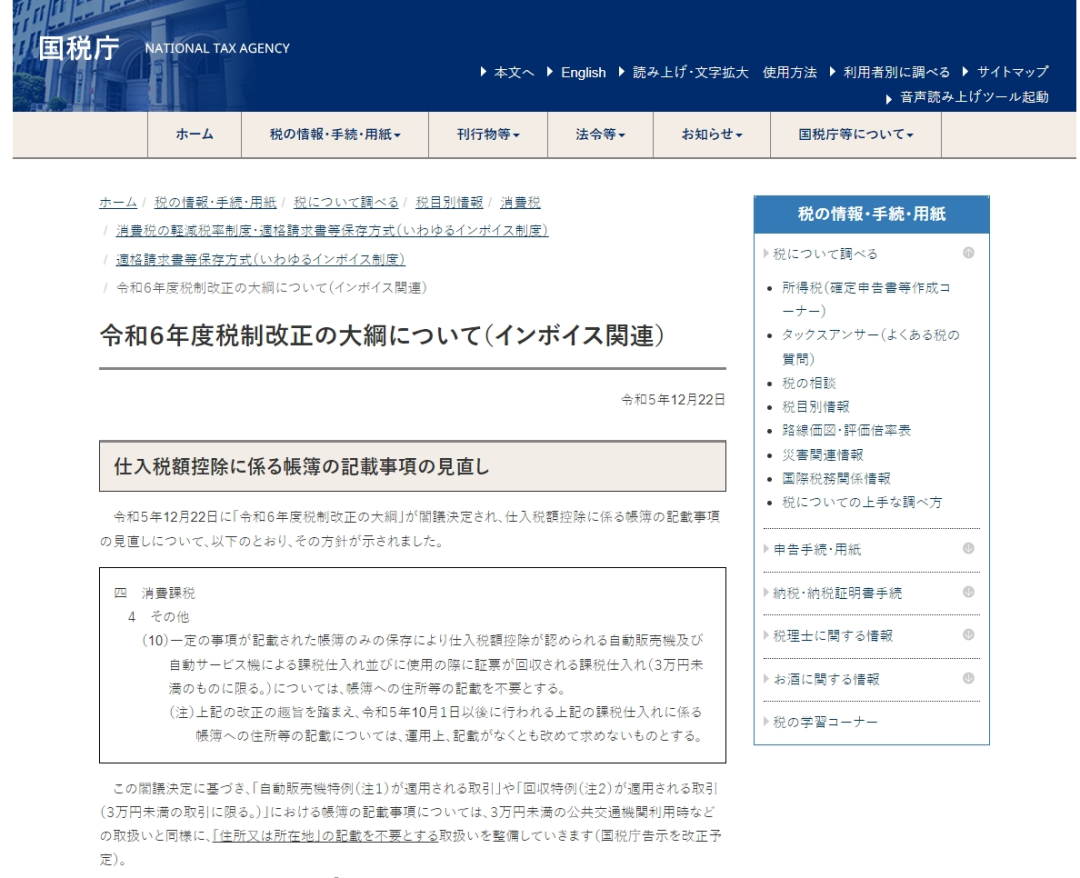 国税庁 NATIONAL TAX AGENCY

本文へ　English　読み上げ・文字拡大　使用方法　利用者別に調べる　サイトマップ
音声読み上げツール起動

ホーム　税の情報・手続・用紙　刊行物等　法令等　お知らせ　国税庁等について

ホーム / 税の情報・手続・用紙 / 税について調べる / 税目別情報 / 消費税 / 消費税の軽減税率制度・適格請求書等保存方式（いわゆるインボイス制度） / 適格請求書等保存方式（いわゆるインボイス制度） / 令和6年度税制改正の大綱について（インボイス関連）

令和6年度税制改正の大綱について（インボイス関連）

令和5年12月22日

仕入税額控除に係る帳簿の記載事項の見直し

令和5年12月22日に「令和6年度税制改正の大綱」が閣議決定され、仕入税額控除に係る帳簿の記載事項の見直しについて、以下のとおり、その方針が示されました。

四　消費課税
4　その他
（10）一定の事項が記載された帳簿のみの保存により仕入税額控除が認められる自動販売機及び自動サービス機による課税仕入れ並びに使用の際に証票が回収される課税仕入れ（3万円未満のものに限る。）については、帳簿への住所等の記載を不要とする。
（注）上記の改正の趣旨を踏まえ、令和5年10月1日以後に行われる上記の課税仕入れに係る帳簿への住所等の記載については、運用上、記載がなくとも改めて求めないものとする。

この閣議決定に基づき、「自動販売機特例（注1）が適用される取引」や「回収特例（注2）が適用される取引（3万円未満の取引に限る。）」における帳簿の記載事項については、3万円未満の公共交通機関利用時などの取扱いと同様に、「住所又は所在地」の記載を不要とする取扱いを整備していきます（国税庁告示を改正予定）。

税の情報・手続・用紙
税について調べる
所得税（確定申告書等作成コーナー）
タックスアンサー（よくある税の質問）
税の相談
税目別情報
路線価図・評価倍率表
災害関連情報
国際税務関係情報
税についての上手な調べ方
申告手続・用紙
納税・納税証明書手続
税理士に関する情報
お酒に関する情報
税の学習コーナー